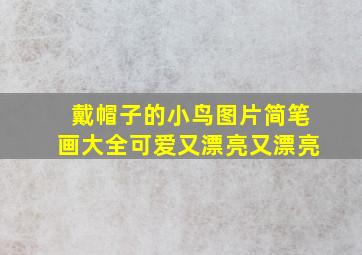 戴帽子的小鸟图片简笔画大全可爱又漂亮又漂亮